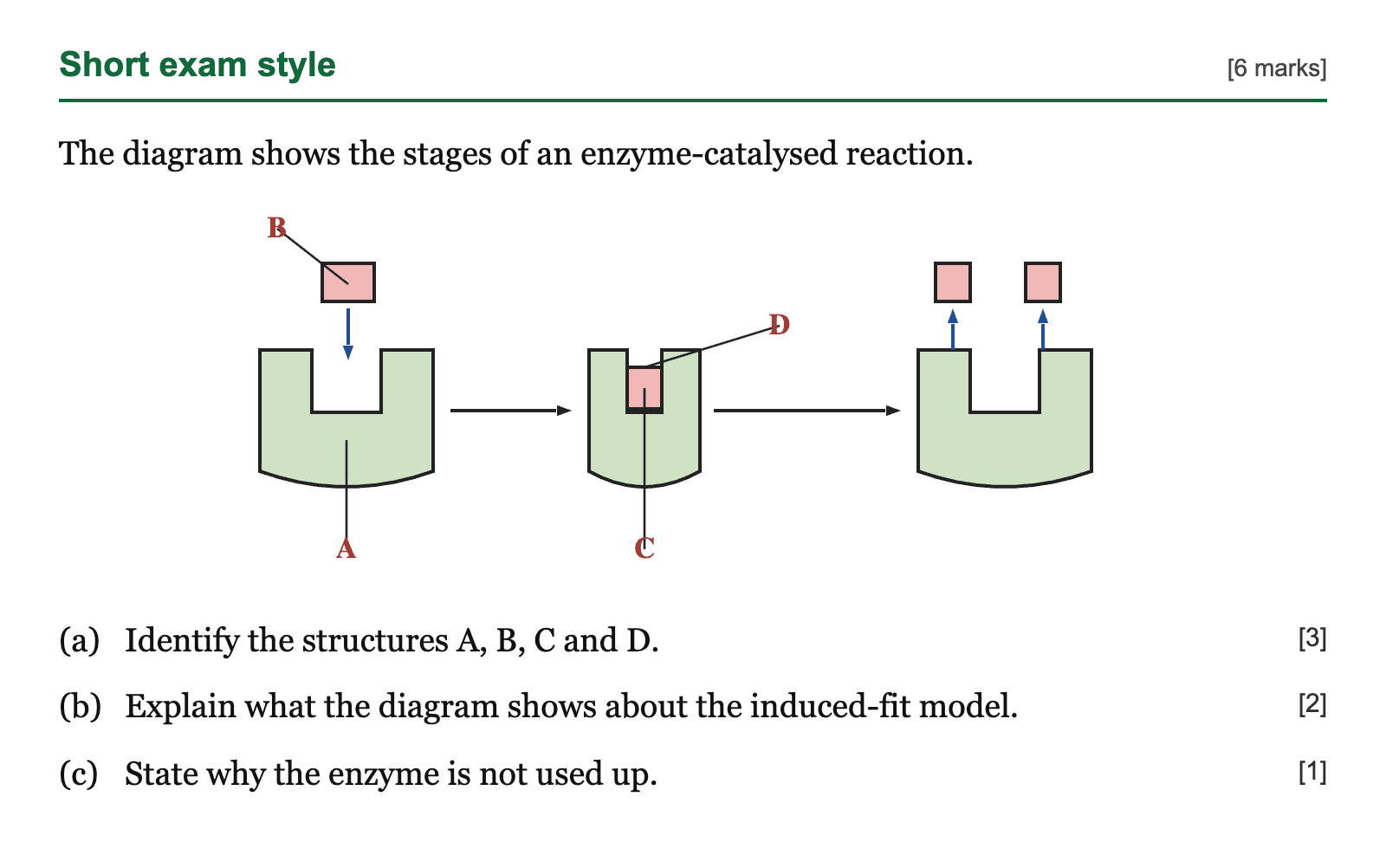 Short exam style [6 marks]

The diagram shows the stages of an enzyme-catalysed reaction.

B

D

A

C

(a) Identify the structures A, B, C and D. [3]

(b) Explain what the diagram shows about the induced-fit model. [2]

(c) State why the enzyme is not used up. [1]